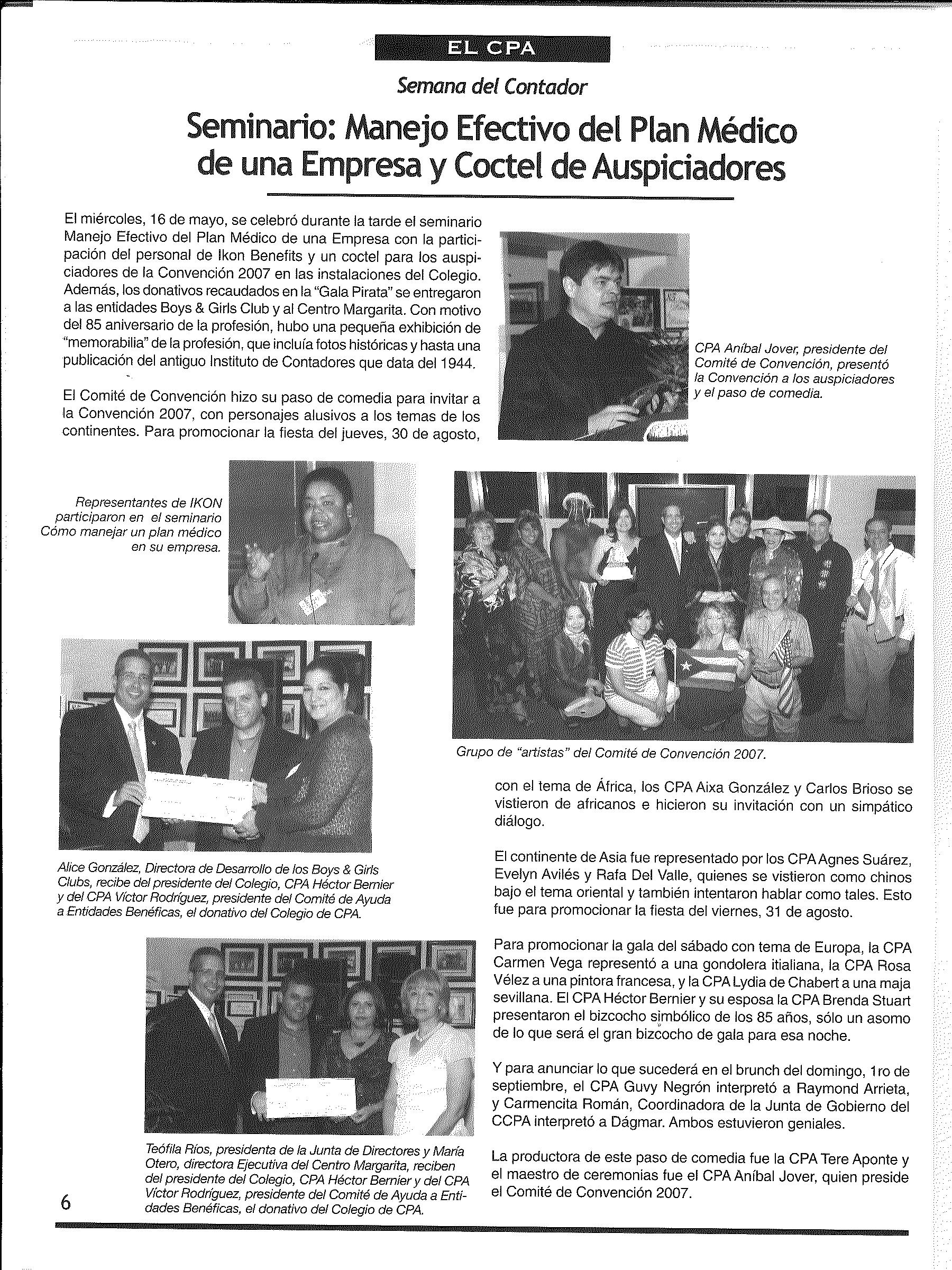 EL CPA

Semana del Contador

Seminario: Manejo Efectivo del Plan Médico de una Empresa y Coctel de Auspiciadores

El miércoles, 16 de mayo, se celebró durante la tarde el seminario Manejo Efectivo del Plan Médico de una Empresa con la participación del personal de Ikon Benefits y un coctel para los auspiciadores de la Convención 2007 en las instalaciones del Colegio. Además, los donativos recaudados en la "Gala Pirata" se entregaron a las entidades Boys & Girls Club y al Centro Margarita. Con motivo del 85 aniversario de la profesión, hubo una pequeña exhibición de "memorabilia" de la profesión, que incluía fotos históricas y hasta una publicación del antiguo Instituto de Contadores que data del 1944.

El Comité de Convención hizo su paso de comedia para invitar a la Convención 2007, con personajes alusivos a los temas de los continentes. Para promocionar la fiesta del jueves, 30 de agosto,

CPA Aníbal Jover, presidente del Comité de Convención, presentó la Convención a los auspiciadores y el paso de comedia.

Representantes de IKON participaron en el seminario Cómo manejar un plan médico en su empresa.

Grupo de "artistas" del Comité de Convención 2007.

Alice González, Directora de Desarrollo de los Boys & Girls Clubs, recibe del presidente del Colegio, CPA Héctor Bernier y del CPA Víctor Rodríguez, presidente del Comité de Ayuda a Entidades Benéficas, el donativo del Colegio de CPA.

con el tema de África, los CPA Aixa González y Carlos Brioso se vistieron de africanos e hicieron su invitación con un simpático diálogo.

El continente de Asia fue representado por los CPA Agnes Suárez, Evelyn Avilés y Rafa Del Valle, quienes se vistieron como chinos bajo el tema oriental y también intentaron hablar como tales. Esto fue para promocionar la fiesta del viernes, 31 de agosto.

Para promocionar la gala del sábado con tema de Europa, la CPA Carmen Vega representó a una gondolera itialiana, la CPA Rosa Vélez a una pintora francesa, y la CPA Lydia de Chabert a una maja sevillana. El CPA Héctor Bernier y su esposa la CPA Brenda Stuart presentaron el bizcocho simbólico de los 85 años, sólo un asomo de lo que será el gran bizcocho de gala para esa noche.

Y para anunciar lo que sucederá en el brunch del domingo, 1ro de septiembre, el CPA Guvy Negrón interpretó a Raymond Arrieta, y Carmencita Román, Coordinadora de la Junta de Gobierno del CCPA interpretó a Dágmar. Ambos estuvieron geniales.

La productora de este paso de comedia fue la CPA Tere Aponte y el maestro de ceremonias fue el CPA Aníbal Jover, quien preside el Comité de Convención 2007.

Teófila Ríos, presidenta de la Junta de Directores y María Otero, directora Ejecutiva del Centro Margarita, reciben del presidente del Colegio, CPA Héctor Bernier y del CPA Víctor Rodríguez, presidente del Comité de Ayuda a Entidades Benéficas, el donativo del Colegio de CPA.

6